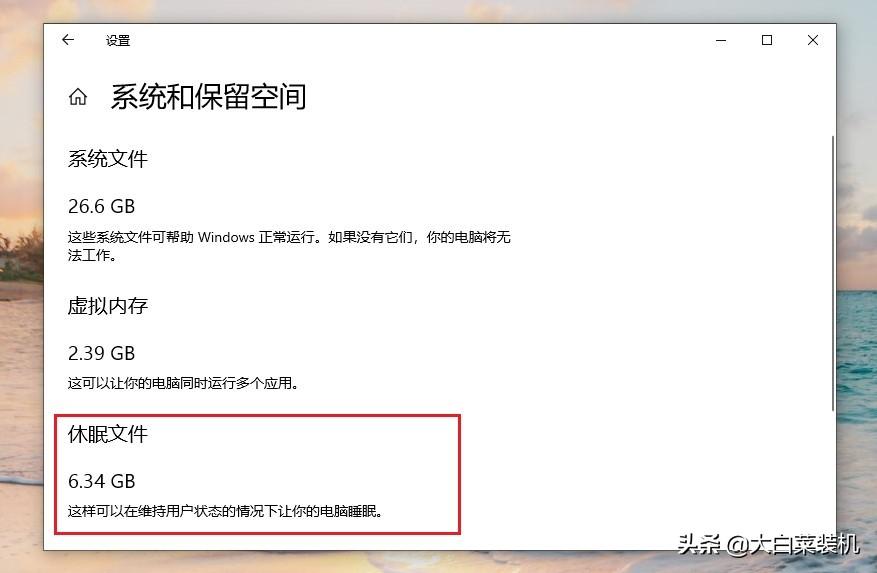 设置

系统和保留空间

系统文件

26.6 GB

这些系统文件可帮助 Windows 正常运行。如果没有它们，你的电脑将无法工作。

虚拟内存

2.39 GB

这可以让你的电脑同时运行多个应用。

休眠文件

6.34 GB

这样可以在维持用户状态的情况下让你的电脑睡眠。

头条 @大白菜装机